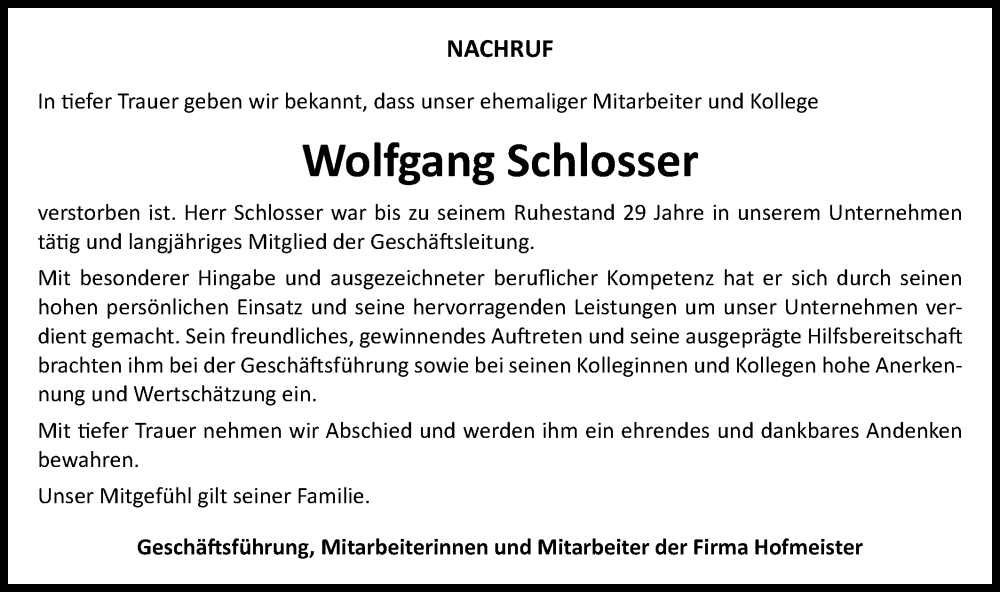 NACHRUF

In tiefer Trauer geben wir bekannt, dass unser ehemaliger Mitarbeiter und Kollege

Wolfgang Schlosser

verstorben ist. Herr Schlosser war bis zu seinem Ruhestand 29 Jahre in unserem Unternehmen tätig und langjähriges Mitglied der Geschäftsleitung.

Mit besonderer Hingabe und ausgezeichneter beruflicher Kompetenz hat er sich durch seinen hohen persönlichen Einsatz und seine hervorragenden Leistungen um unser Unternehmen verdient gemacht. Sein freundliches, gewinnendes Auftreten und seine ausgeprägte Hilfsbereitschaft brachten ihm bei der Geschäftsführung sowie bei seinen Kolleginnen und Kollegen hohe Anerkennung und Wertschätzung ein.

Mit tiefer Trauer nehmen wir Abschied und werden ihm ein ehrendes und dankbares Andenken bewahren.

Unser Mitgefühl gilt seiner Familie.

Geschäftsführung, Mitarbeiterinnen und Mitarbeiter der Firma Hofmeister